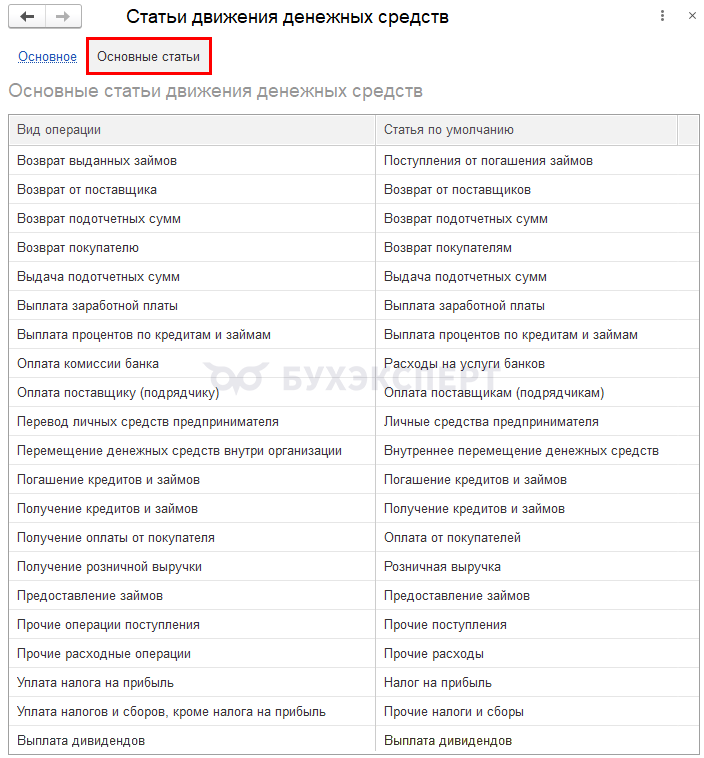 Статьи движения денежных средств

Основное Основные статьи

Основные статьи движения денежных средств

| Вид операции | Статья по умолчанию |
|---|---|
| Возврат выданных займов | Поступления от погашения займов |
| Возврат от поставщика | Возврат от поставщиков |
| Возврат подотчетных сумм | Возврат подотчетных сумм |
| Возврат покупателю | Возврат покупателям |
| Выдача подотчетных сумм | Выдача подотчетных сумм |
| Выплата заработной платы | Выплата заработной платы |
| Выплата процентов по кредитам и займам | Выплата процентов по кредитам и займам |
| Оплата комиссии банка | Расходы на услуги банков |
| Оплата поставщику (подрядчику) | Оплата поставщикам (подрядчикам) |
| Перевод личных средств предпринимателя | Личные средства предпринимателя |
| Перемещение денежных средств внутри организации | Внутреннее перемещение денежных средств |
| Погашение кредитов и займов | Погашение кредитов и займов |
| Получение кредитов и займов | Получение кредитов и займов |
| Получение оплаты от покупателя | Оплата от покупателей |
| Получение розничной выручки | Розничная выручка |
| Предоставление займов | Предоставление займов |
| Прочие операции поступления | Прочие поступления |
| Прочие расходные операции | Прочие расходы |
| Уплата налога на прибыль | Налог на прибыль |
| Уплата налогов и сборов, кроме налога на прибыль | Прочие налоги и сборы |
| Выплата дивидендов | Выплата дивидендов |

БУХЭКСПЕРТ